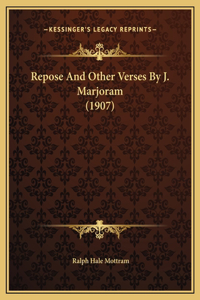 —KESSINGER'S LEGACY REPRINTS—

Repose And Other Verses By J. Marjoram (1907)

Ralph Hale Mottram